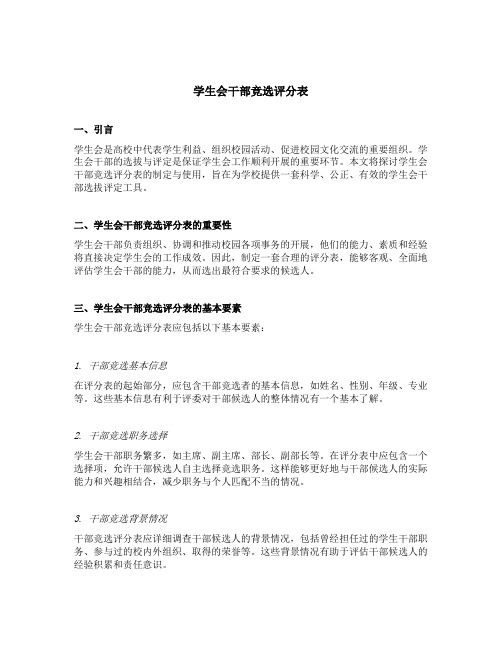 学生会干部竞选评分表

一、引言

学生会是高校中代表学生利益、组织校园活动、促进校园文化交流的重要组织。学生会干部的选拔与评定是保证学生会工作顺利开展的重要环节。本文将探讨学生会干部竞选评分表的制定与使用，旨在为学校提供一套科学、公正、有效的学生会干部选拔评定工具。

二、学生会干部竞选评分表的重要性

学生会干部负责组织、协调和推动校园各项事务的开展，他们的能力、素质和经验将直接决定学生会的工作成效。因此，制定一套合理的评分表，能够客观、全面地评估学生会干部的能力，从而选出最符合要求的候选人。

三、学生会干部竞选评分表的基本要素

学生会干部竞选评分表应包括以下基本要素：

1. 干部竞选基本信息

在评分表的起始部分，应包含干部竞选者的基本信息，如姓名、性别、年级、专业等。这些基本信息有利于评委对干部候选人的整体情况有一个基本了解。

2. 干部竞选职务选择

学生会干部职务繁多，如主席、副主席、部长、副部长等。在评分表中应包含一个选择项，允许干部候选人自主选择竞选职务。这样能够更好地与干部候选人的实际能力和兴趣相结合，减少职务与个人匹配不当的情况。

3. 干部竞选背景情况

干部竞选评分表应详细调查干部候选人的背景情况，包括曾经担任过的学生干部职务、参与过的校内外组织、取得的荣誉等。这些背景情况有助于评估干部候选人的经验积累和责任意识。